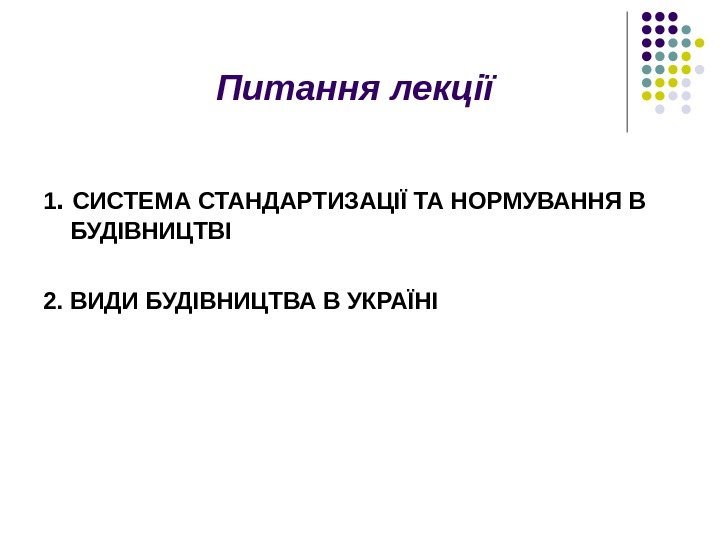 Питання лекції

1. СИСТЕМА СТАНДАРТИЗАЦІЇ ТА НОРМУВАННЯ В БУДІВНИЦТВІ

2. ВИДИ БУДІВНИЦТВА В УКРАЇНІ